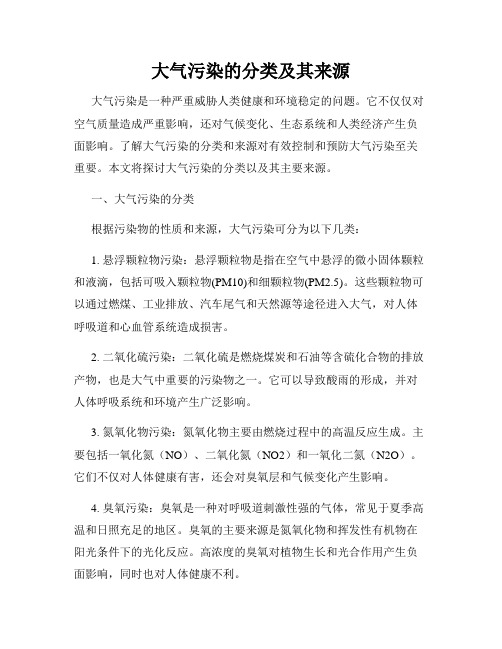 大气污染的分类及其来源

大气污染是一种严重威胁人类健康和环境稳定的问题。它不仅仅对空气质量造成严重影响，还对气候变化、生态系统和人类经济产生负面影响。了解大气污染的分类和来源对有效控制和预防大气污染至关重要。本文将探讨大气污染的分类以及其主要来源。

一、大气污染的分类

根据污染物的性质和来源，大气污染可分为以下几类：

1. 悬浮颗粒物污染：悬浮颗粒物是指在空气中悬浮的微小固体颗粒和液滴，包括可吸入颗粒物(PM10)和细颗粒物(PM2.5)。这些颗粒物可以通过燃煤、工业排放、汽车尾气和天然源等途径进入大气，对人体呼吸道和心血管系统造成损害。

2. 二氧化硫污染：二氧化硫是燃烧煤炭和石油等含硫化合物的排放产物，也是大气中重要的污染物之一。它可以导致酸雨的形成，并对人体呼吸系统和环境产生广泛影响。

3. 氮氧化物污染：氮氧化物主要由燃烧过程中的高温反应生成。主要包括一氧化氮（NO）、二氧化氮（NO2）和一氧化二氮（N2O）。它们不仅对人体健康有害，还会对臭氧层和气候变化产生影响。

4. 臭氧污染：臭氧是一种对呼吸道刺激性强的气体，常见于夏季高温和日照充足的地区。臭氧的主要来源是氮氧化物和挥发性有机物在阳光条件下的光化反应。高浓度的臭氧对植物生长和光合作用产生负面影响，同时也对人体健康不利。